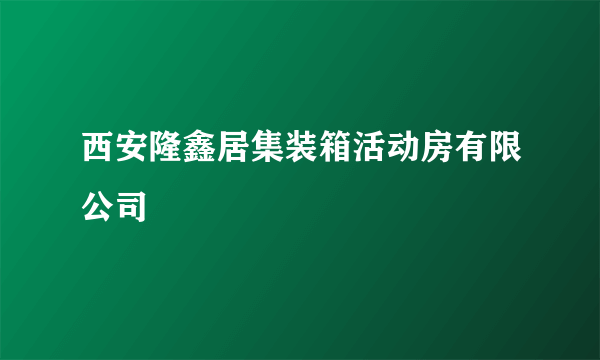 西安隆鑫居集装箱活动房有限公司